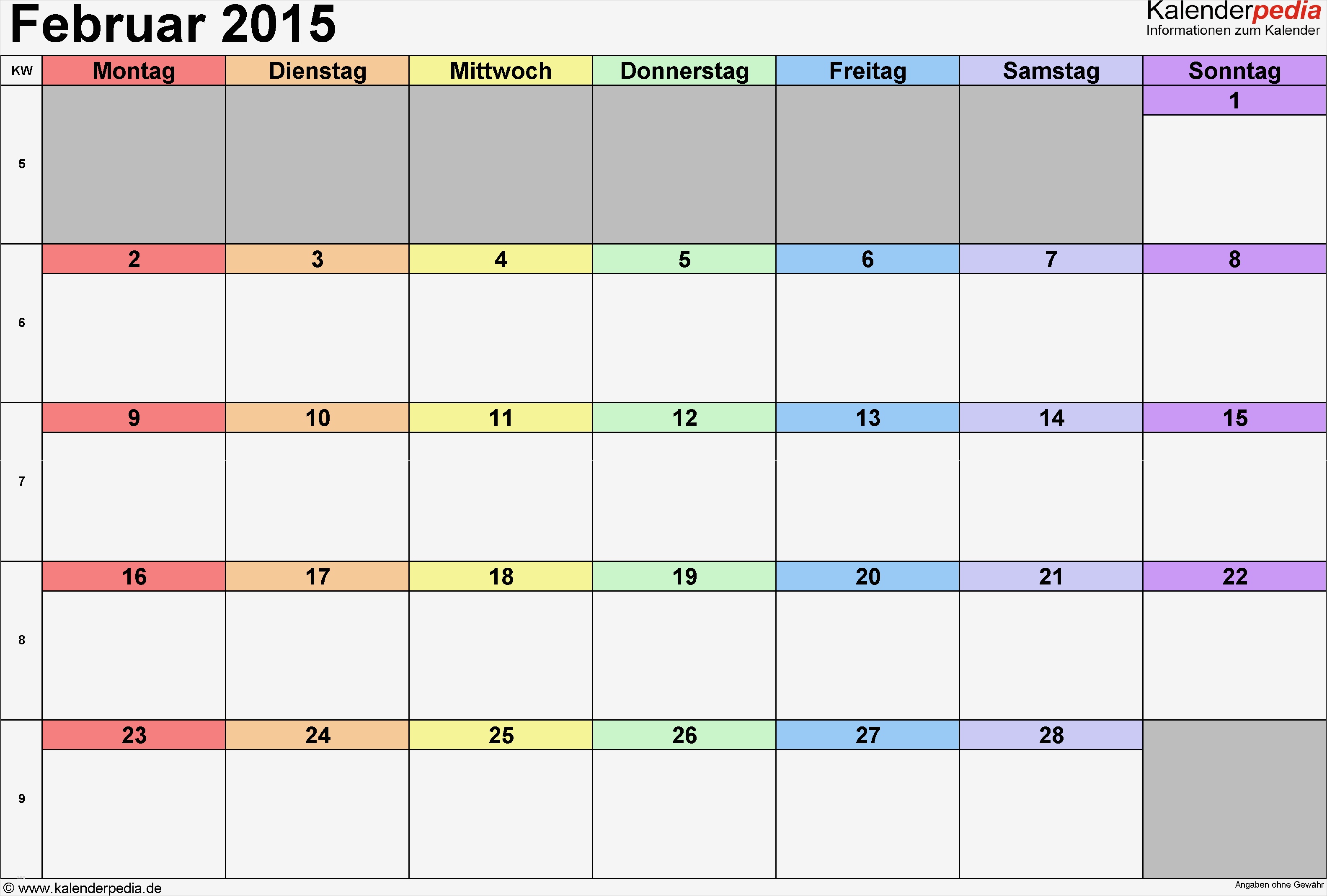 Februar 2015

Kalenderpedia
Informationen zum Kalender

| KW | Montag | Dienstag | Mittwoch | Donnerstag | Freitag | Samstag | Sonntag |
|---|---|---|---|---|---|---|---|
| 5 | | | | | | | 1 |
| 6 | 2 | 3 | 4 | 5 | 6 | 7 | 8 |
| 7 | 9 | 10 | 11 | 12 | 13 | 14 | 15 |
| 8 | 16 | 17 | 18 | 19 | 20 | 21 | 22 |
| 9 | 23 | 24 | 25 | 26 | 27 | 28 | |

© www.kalenderpedia.de

Angaben ohne Gewähr